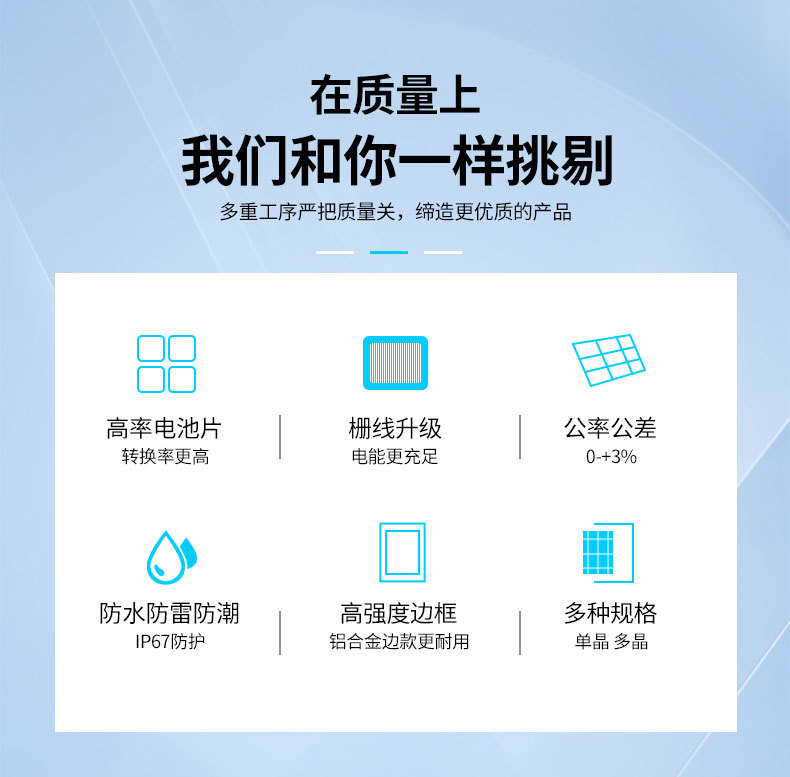 在质量上
我们和你一样挑剔
多重工序严把质量关，缔造更优质的产品

高率电池片
转换率更高

栅线升级
电能更充足

公率公差
0-+3%

防水防雷防潮
IP67防护

高强度边框
铝合金边款更耐用

多种规格
单晶 多晶